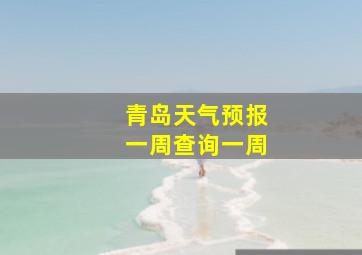 青岛天气预报
一周查询一周